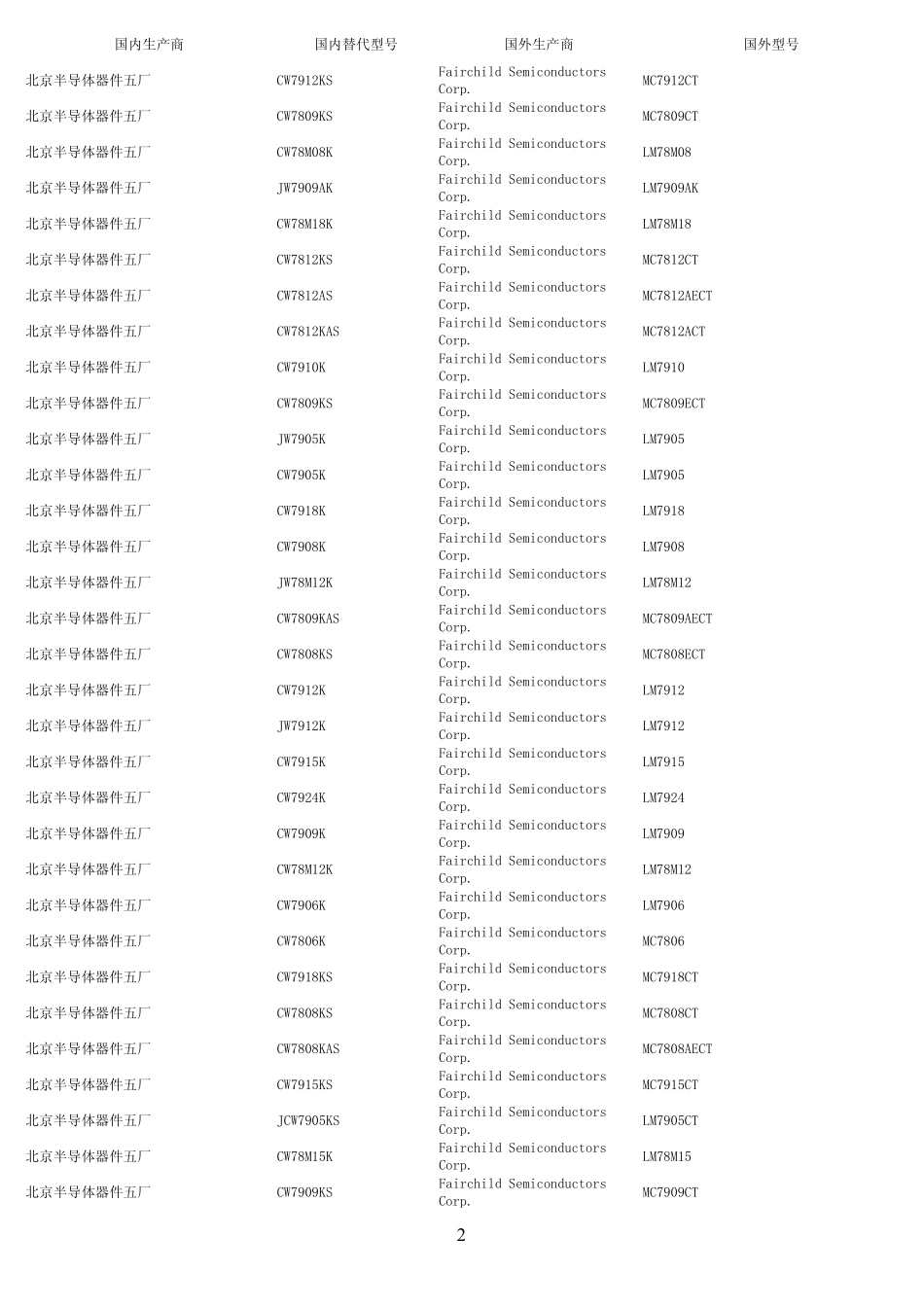 | 国内生产商 | 国内替代型号 | 国外生产商 | 国外型号 |
|---|---|---|---|
| 北京半导体器件五厂 | CW7912KS | Fairchild Semiconductors Corp. | MC7912CT |
| 北京半导体器件五厂 | CW7809KS | Fairchild Semiconductors Corp. | MC7809CT |
| 北京半导体器件五厂 | CW78M08K | Fairchild Semiconductors Corp. | LM78M08 |
| 北京半导体器件五厂 | JW7909AK | Fairchild Semiconductors Corp. | LM7909AK |
| 北京半导体器件五厂 | CW78M18K | Fairchild Semiconductors Corp. | LM78M18 |
| 北京半导体器件五厂 | CW7812KS | Fairchild Semiconductors Corp. | MC7812CT |
| 北京半导体器件五厂 | CW7812AS | Fairchild Semiconductors Corp. | MC7812AECT |
| 北京半导体器件五厂 | CW7812KAS | Fairchild Semiconductors Corp. | MC7812ACT |
| 北京半导体器件五厂 | CW7910K | Fairchild Semiconductors Corp. | LM7910 |
| 北京半导体器件五厂 | CW7809KS | Fairchild Semiconductors Corp. | MC7809ECT |
| 北京半导体器件五厂 | JW7905K | Fairchild Semiconductors Corp. | LM7905 |
| 北京半导体器件五厂 | CW7905K | Fairchild Semiconductors Corp. | LM7905 |
| 北京半导体器件五厂 | CW7918K | Fairchild Semiconductors Corp. | LM7918 |
| 北京半导体器件五厂 | CW7908K | Fairchild Semiconductors Corp. | LM7908 |
| 北京半导体器件五厂 | JW78M12K | Fairchild Semiconductors Corp. | LM78M12 |
| 北京半导体器件五厂 | CW7809KAS | Fairchild Semiconductors Corp. | MC7809AECT |
| 北京半导体器件五厂 | CW7808KS | Fairchild Semiconductors Corp. | MC7808ECT |
| 北京半导体器件五厂 | CW7912K | Fairchild Semiconductors Corp. | LM7912 |
| 北京半导体器件五厂 | JW7912K | Fairchild Semiconductors Corp. | LM7912 |
| 北京半导体器件五厂 | CW7915K | Fairchild Semiconductors Corp. | LM7915 |
| 北京半导体器件五厂 | CW7924K | Fairchild Semiconductors Corp. | LM7924 |
| 北京半导体器件五厂 | CW7909K | Fairchild Semiconductors Corp. | LM7909 |
| 北京半导体器件五厂 | CW78M12K | Fairchild Semiconductors Corp. | LM78M12 |
| 北京半导体器件五厂 | CW7906K | Fairchild Semiconductors Corp. | LM7906 |
| 北京半导体器件五厂 | CW7806K | Fairchild Semiconductors Corp. | MC7806 |
| 北京半导体器件五厂 | CW7918KS | Fairchild Semiconductors Corp. | MC7918CT |
| 北京半导体器件五厂 | CW7808KS | Fairchild Semiconductors Corp. | MC7808CT |
| 北京半导体器件五厂 | CW7808KAS | Fairchild Semiconductors Corp. | MC7808AECT |
| 北京半导体器件五厂 | CW7915KS | Fairchild Semiconductors Corp. | MC7915CT |
| 北京半导体器件五厂 | JCW7905KS | Fairchild Semiconductors Corp. | LM7905CT |
| 北京半导体器件五厂 | CW78M15K | Fairchild Semiconductors Corp. | LM78M15 |
| 北京半导体器件五厂 | CW7909KS | Fairchild Semiconductors Corp. | MC7909CT |

2